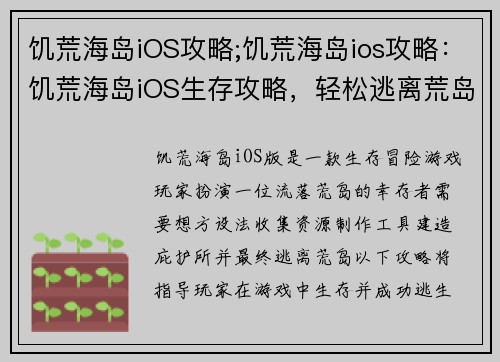 饥荒海岛iOS攻略;饥荒海岛ios攻略：饥荒海岛iOS生存攻略，轻松逃离荒岛

饥荒海岛iOS版是一款生存冒险游戏玩家扮演一位流落荒岛的幸存者需要想方设法收集资源制作工具建造庇护所并最终逃离荒岛以下攻略将指导玩家在游戏中生存并成功逃生